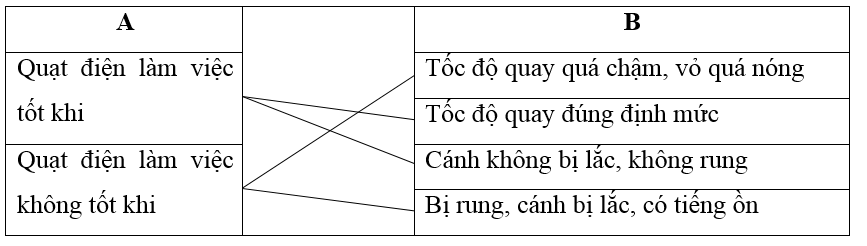 | A | | B |
|---|---|---|
| Quạt điện làm việc tốt khi | | Tốc độ quay quá chậm, vỏ quá nóng |
| | | Tốc độ quay đúng định mức |
| Quạt điện làm việc không tốt khi | | Cánh không bị lắc, không rung |
| | | Bị rung, cánh bị lắc, có tiếng ồn |